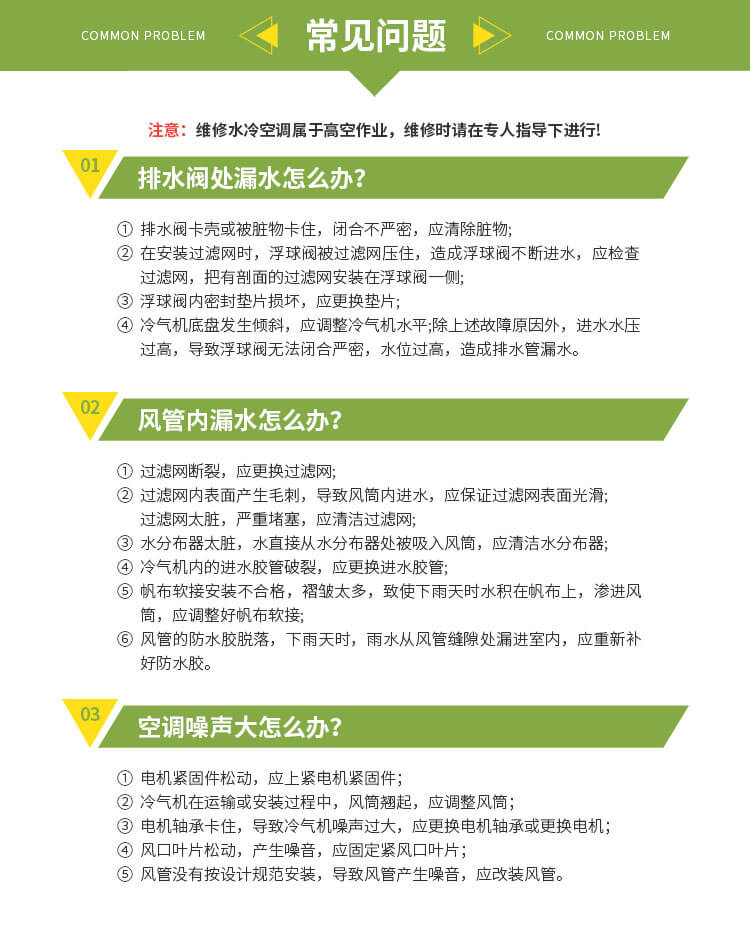 COMMON PROBLEM 常见问题 COMMON PROBLEM

注意：维修水冷空调属于高空作业，维修时请在专人指导下进行!

01 排水阀处漏水怎么办?

① 排水阀卡壳或被脏物卡住，闭合不严密，应清除脏物;
② 在安装过滤网时，浮球阀被过滤网压住，造成浮球阀不断进水，应检查过滤网，把有剖面的过滤网安装在浮球阀一侧;
③ 浮球阀内密封垫片损坏，应更换垫片;
④ 冷气机底盘发生倾斜，应调整冷气机水平;除上述故障原因外，进水水压过高，导致浮球阀无法闭合严密，水位过高，造成排水管漏水。

02 风管内漏水怎么办?

① 过滤网断裂，应更换过滤网;
② 过滤网内表面产生毛刺，导致风筒内进水，应保证过滤网表面光滑;过滤网太脏，严重堵塞，应清洁过滤网;
③ 水分布器太脏，水直接从水分布器处被吸入风筒，应清洁水分布器;
④ 冷气机内的进水胶管破裂，应更换进水胶管;
⑤ 帆布软接安装不合格，褶皱太多，致使下雨天时水积在帆布上，渗进风筒，应调整好帆布软接;
⑥ 风管的防水胶脱落，下雨天时，雨水从风管缝隙处漏进室内，应重新补好防水胶。

03 空调噪声大怎么办?

① 电机紧固件松动，应上紧电机紧固件;
② 冷气机在运输或安装过程中，风筒翘起，应调整风筒;
③ 电机轴承卡住，导致冷气机噪声过大，应更换电机轴承或更换电机;
④ 风口叶片松动，产生噪音，应固定紧风口叶片;
⑤ 风管没有按设计规范安装，导致风管产生噪音，应改装风管。